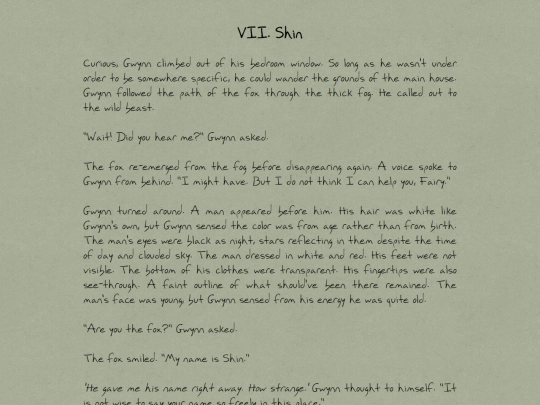 VII. Shin

Curious, Gwynn climbed out of his bedroom window. So long as he wasn't under order to be somewhere specific, he could wander the grounds of the main house. Gwynn followed the path of the fox through the thick fog. He called out to the wild beast.

"Wait! Did you hear me?" Gwynn asked.

The fox re-emerged from the fog before disappearing again. A voice spoke to Gwynn from behind. "I might have. But I do not think I can help you, Fairy."

Gwynn turned around. A man appeared before him. His hair was white like Gwynn's own, but Gwynn sensed the color was from age rather than from birth. The man's eyes were black as night, stars reflecting in them despite the time of day and clouded sky. The man dressed in white and red. His feet were not visible. The bottom of his clothes were transparent. His fingertips were also see-through. A faint outline of what should've been there remained. The man's face was young, but Gwynn sensed from his energy he was quite old.

"Are you the fox?" Gwynn asked.

The fox smiled. "My name is Shin."

'He gave me his name right away. How strange.' Gwynn thought to himself. "It is not wise to say your name so freely in this place."